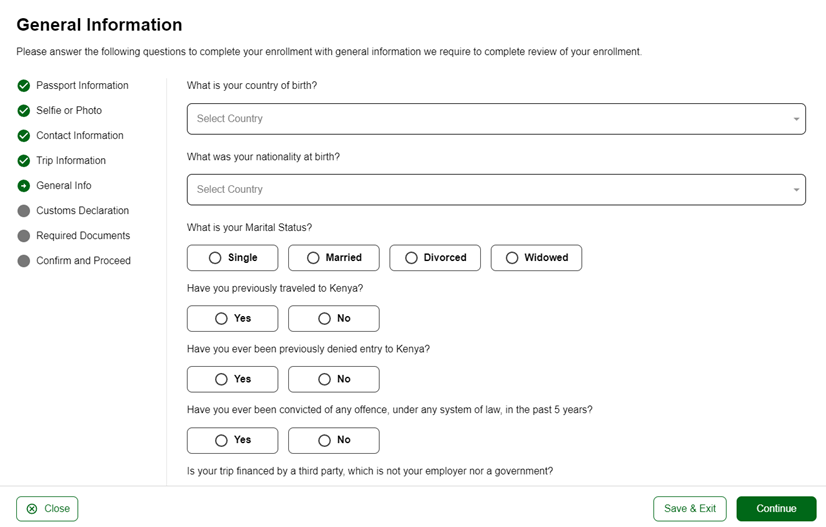 General Information

Please answer the following questions to complete your enrollment with general information we require to complete review of your enrollment.

Passport Information
Selfie or Photo
Contact Information
Trip Information
General Info
Customs Declaration
Required Documents
Confirm and Proceed

What is your country of birth?

Select Country

What was your nationality at birth?

Select Country

What is your Marital Status?

Single
Married
Divorced
Widowed

Have you previously traveled to Kenya?

Yes
No

Have you ever been previously denied entry to Kenya?

Yes
No

Have you ever been convicted of any offence, under any system of law, in the past 5 years?

Yes
No

Is your trip financed by a third party, which is not your employer nor a government?

Close
Save & Exit
Continue